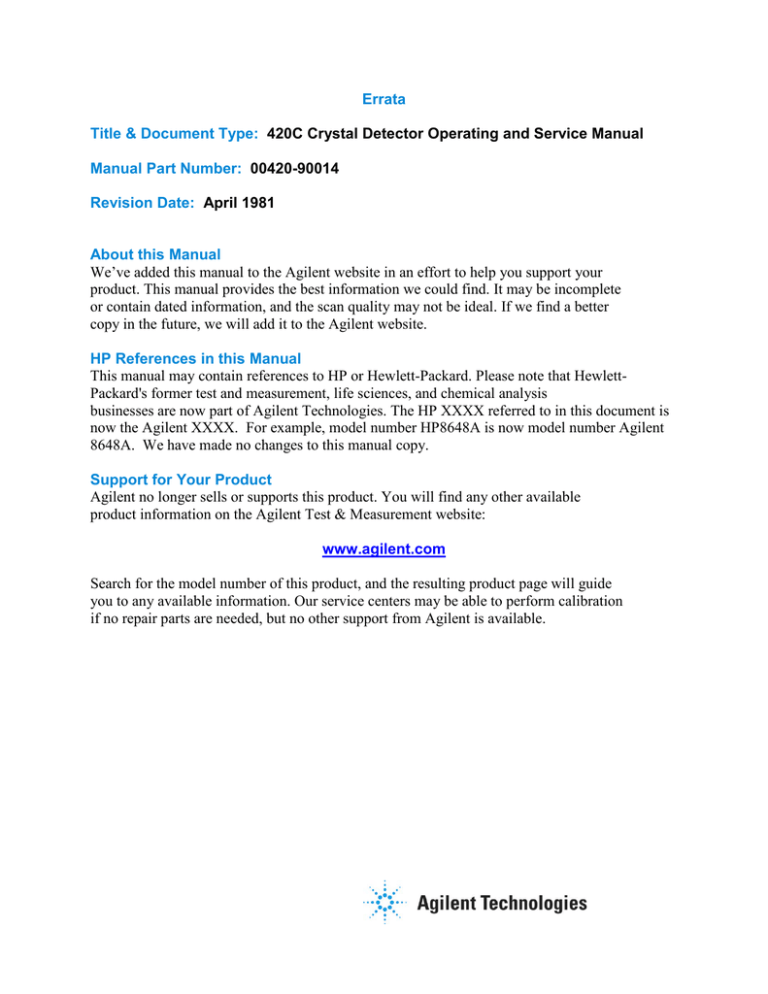 Errata

Title & Document Type: 420C Crystal Detector Operating and Service Manual

Manual Part Number: 00420-90014

Revision Date: April 1981

About this Manual
We've added this manual to the Agilent website in an effort to help you support your product. This manual provides the best information we could find. It may be incomplete or contain dated information, and the scan quality may not be ideal. If we find a better copy in the future, we will add it to the Agilent website.

HP References in this Manual
This manual may contain references to HP or Hewlett-Packard. Please note that Hewlett-Packard's former test and measurement, life sciences, and chemical analysis businesses are now part of Agilent Technologies. The HP XXXX referred to in this document is now the Agilent XXXX. For example, model number HP8648A is now model number Agilent 8648A. We have made no changes to this manual copy.

Support for Your Product
Agilent no longer sells or supports this product. You will find any other available product information on the Agilent Test & Measurement website:

www.agilent.com

Search for the model number of this product, and the resulting product page will guide you to any available information. Our service centers may be able to perform calibration if no repair parts are needed, but no other support from Agilent is available.

Agilent Technologies